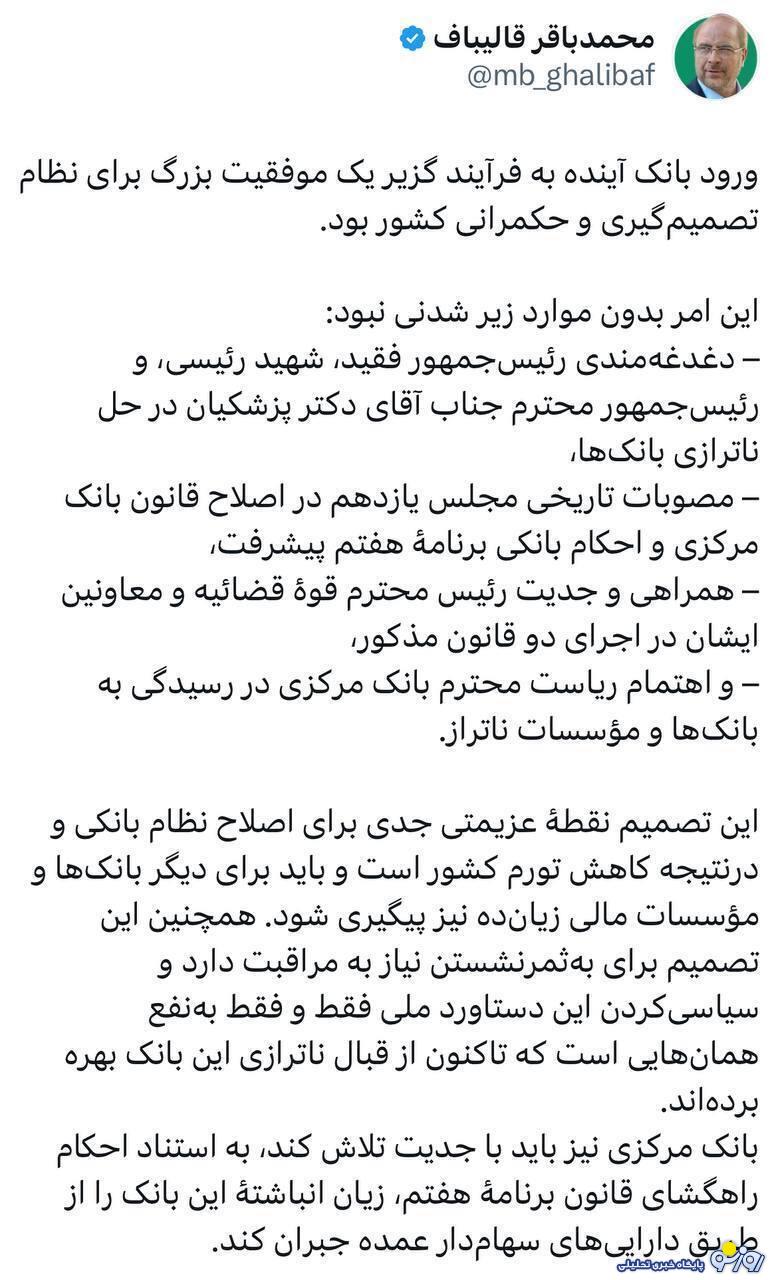 محمدباقر قالیباف
@mb_ghalibaf

ورود بانک آینده به فرآیند گزیر یک موفقیت بزرگ برای نظام تصمیم‌گیری و حکمرانی کشور بود.

این امر بدون موارد زیر شدنی نبود:
– دغدغه‌مندی رئیس‌جمهور فقید، شهید رئیسی، و رئیس‌جمهور محترم جناب آقای دکتر پزشکیان در حل ناترازی بانک‌ها،
– مصوبات تاریخی مجلس یازدهم در اصلاح قانون بانک مرکزی و احکام بانکی برنامهٔ هفتم پیشرفت،
– همراهی و جدیت رئیس محترم قوهٔ قضائیه و معاونین ایشان در اجرای دو قانون مذکور،
– و اهتمام ریاست محترم بانک مرکزی در رسیدگی به بانک‌ها و مؤسسات ناتراز.

این تصمیم نقطهٔ عزیمتی جدی برای اصلاح نظام بانکی و درنتیجه کاهش تورم کشور است و باید برای دیگر بانک‌ها و مؤسسات مالی زیان‌ده نیز پیگیری شود. همچنین این تصمیم برای به‌ثمرنشستن نیاز به مراقبت دارد و سیاسی‌کردن این دستاورد ملی فقط و فقط به‌نفع همان‌هایی است که تاکنون از قبال ناترازی این بانک بهره برده‌اند.
بانک مرکزی نیز باید با جدیت تلاش کند، به استناد احکام راهگشای قانون برنامهٔ هفتم، زیان انباشتهٔ این بانک را از طریق دارایی‌های سهام‌دار عمده جبران کند.

پایگاه خبری تحلیلی